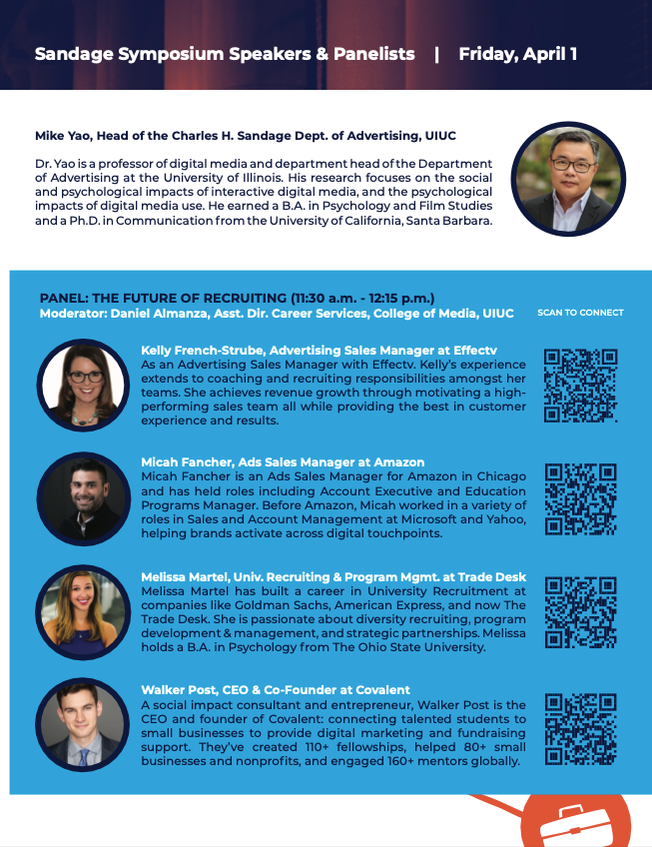 Sandage Symposium Speakers & Panelists | Friday, April 1

Mike Yao, Head of the Charles H. Sandage Dept. of Advertising, UIUC

Dr. Yao is a professor of digital media and department head of the Department of Advertising at the University of Illinois. His research focuses on the social and psychological impacts of interactive digital media, and the psychological impacts of digital media use. He earned a B.A. in Psychology and Film Studies and a Ph.D. in Communication from the University of California, Santa Barbara.

PANEL: THE FUTURE OF RECRUITING (11:30 a.m. - 12:15 p.m.)
Moderator: Daniel Almanza, Asst. Dir. Career Services, College of Media, UIUC

SCAN TO CONNECT

Kelly French-Strube, Advertising Sales Manager at Effectv
As an Advertising Sales Manager with Effectv. Kelly's experience extends to coaching and recruiting responsibilities amongst her teams. She achieves revenue growth through motivating a high-performing sales team all while providing the best in customer experience and results.

Micah Fancher, Ads Sales Manager at Amazon
Micah Fancher is an Ads Sales Manager for Amazon in Chicago and has held roles including Account Executive and Education Programs Manager. Before Amazon, Micah worked in a variety of roles in Sales and Account Management at Microsoft and Yahoo, helping brands activate across digital touchpoints.

Melissa Martel, Univ. Recruiting & Program Mgmt. at Trade Desk
Melissa Martel has built a career in University Recruitment at companies like Goldman Sachs, American Express, and now The Trade Desk. She is passionate about diversity recruiting, program development & management, and strategic partnerships. Melissa holds a B.A. in Psychology from The Ohio State University.

Walker Post, CEO & Co-Founder at Covalent
A social impact consultant and entrepreneur, Walker Post is the CEO and founder of Covalent: connecting talented students to small businesses to provide digital marketing and fundraising support. They've created 110+ fellowships, helped 80+ small businesses and nonprofits, and engaged 160+ mentors globally.